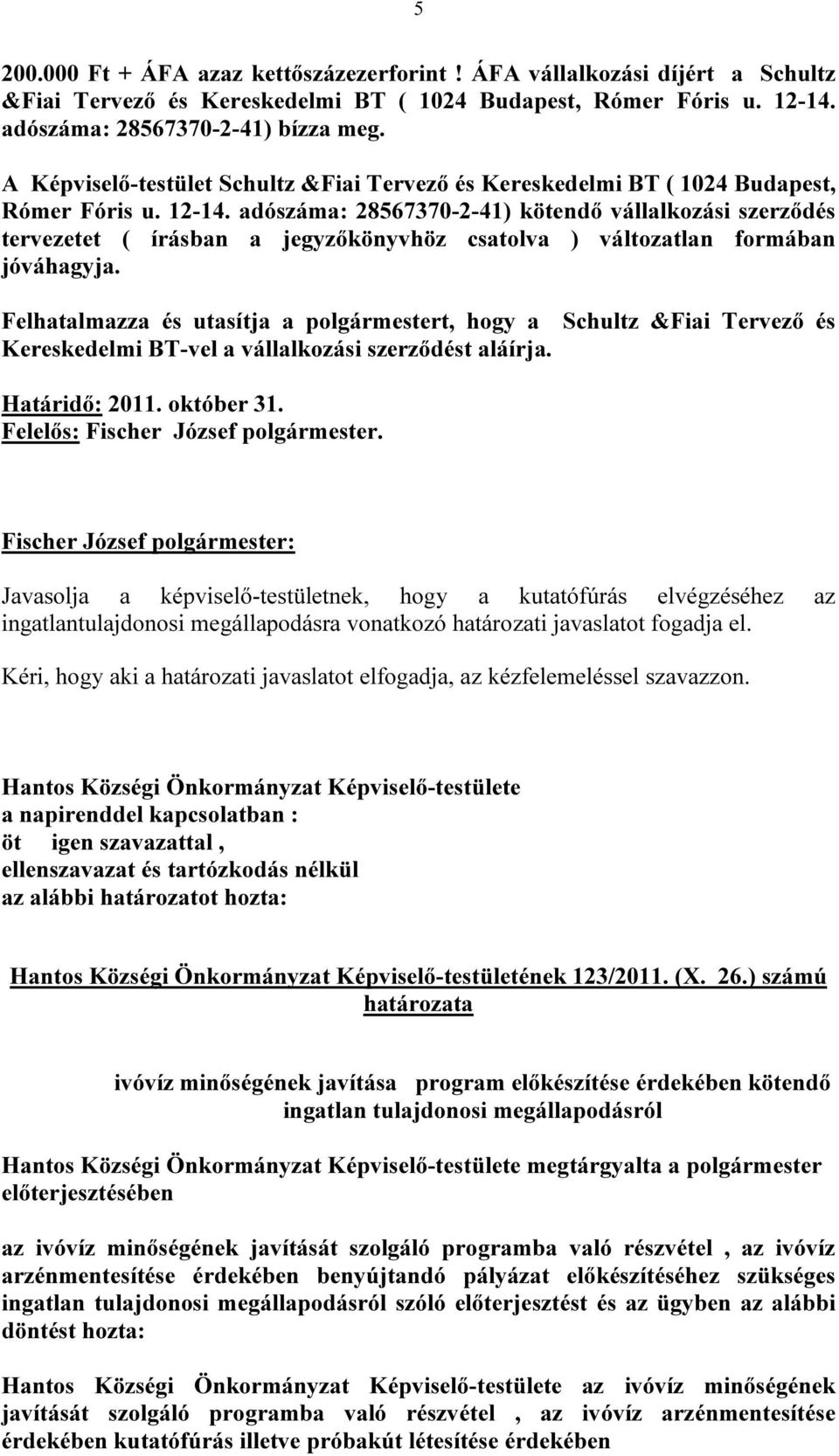 5

200.000 Ft + ÁFA azaz kettőszázezerforint ! ÁFA vállalkozási díjért a Schultz &Fiai Tervező és Kereskedelmi BT ( 1024 Budapest, Rómer Fóris u. 12-14. adószáma: 28567370-2-41) bízza meg.

A Képviselő-testület Schultz &Fiai Tervező és Kereskedelmi BT ( 1024 Budapest, Rómer Fóris u. 12-14. adószáma: 28567370-2-41) kötendő vállalkozási szerződés tervezetet ( írásban a jegyzőkönyvhöz csatolva ) változatlan formában jóváhagyja.

Felhatalmazza és utasítja a polgármestert, hogy a Schultz &Fiai Tervező és Kereskedelmi BT-vel a vállalkozási szerződést aláírja.

Határidő: 2011. október 31.
Felelős: Fischer József polgármester.

Fischer József polgármester:

Javasolja a képviselő-testületnek, hogy a kutatófúrás elvégzéséhez az ingatlantulajdonosi megállapodásra vonatkozó határozati javaslatot fogadja el.

Kéri, hogy aki a határozati javaslatot elfogadja, az kézfelemeléssel szavazzon.

Hantos Községi Önkormányzat Képviselő-testülete
a napirenddel kapcsolatban :
öt igen szavazattal ,
ellenszavazat és tartózkodás nélkül
az alábbi határozatot hozta:

Hantos Községi Önkormányzat Képviselő-testületének 123/2011. (X. 26.) számú határozata

ivóvíz minőségének javítása program előkészítése érdekében kötendő ingatlan tulajdonosi megállapodásról

Hantos Községi Önkormányzat Képviselő-testülete megtárgyalta a polgármester előterjesztésében

az ivóvíz minőségének javítását szolgáló programba való részvétel , az ivóvíz arzénmentesítése érdekében benyújtandó pályázat előkészítéséhez szükséges ingatlan tulajdonosi megállapodásról szóló előterjesztést és az ügyben az alábbi döntést hozta:

Hantos Községi Önkormányzat Képviselő-testülete az ivóvíz minőségének javítását szolgáló programba való részvétel , az ivóvíz arzénmentesítése érdekében kutatófúrás illetve próbakút létesítése érdekében